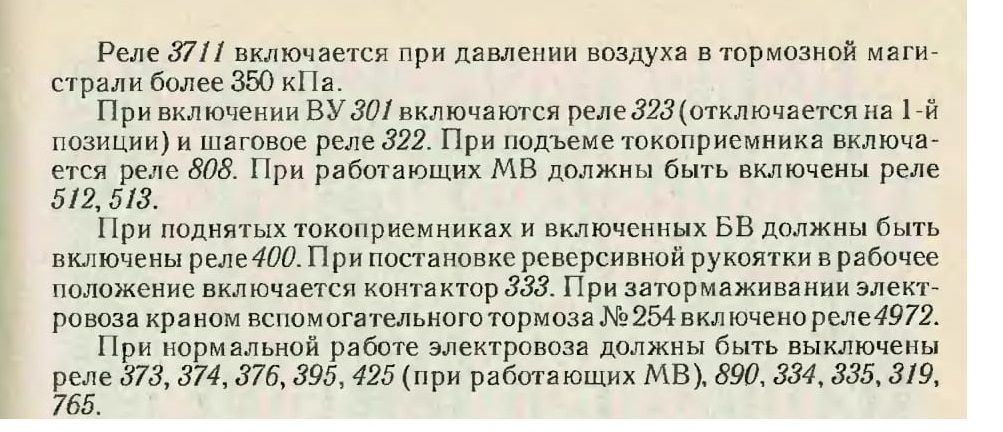 Реле 3711 включается при давлении воздуха в тормозной магистрали более 350 кПа.

При включении ВУ 301 включаются реле 323 (отключается на 1-й позиции) и шаговое реле 322. При подъеме токоприемника включается реле 808. При работающих МВ должны быть включены реле 512, 513.

При поднятых токоприемниках и включенных БВ должны быть включены реле 400. При постановке реверсивной рукоятки в рабочее положение включается контактор 333. При затормаживании электровоза краном вспомогательного тормоза № 254 включено реле 4972.

При нормальной работе электровоза должны быть выключены реле 373, 374, 376, 395, 425 (при работающих МВ), 890, 334, 335, 319, 765.